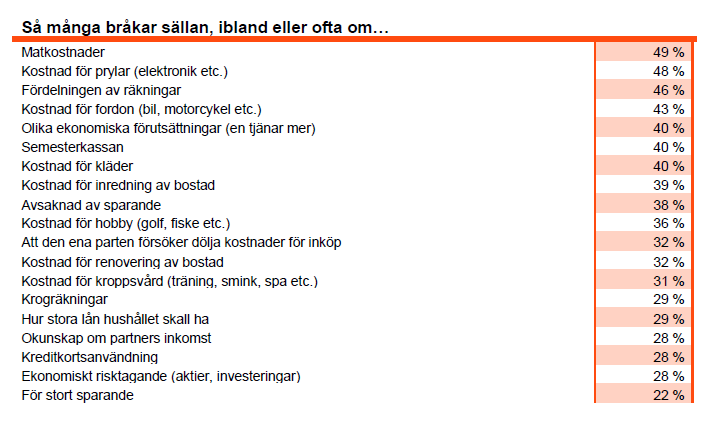 Så många bråkar sällan, ibland eller ofta om…

| | |
|---|---|
| Matkostnader | 49 % |
| Kostnad för prylar (elektronik etc.) | 48 % |
| Fördelningen av räkningar | 46 % |
| Kostnad för fordon (bil, motorcykel etc.) | 43 % |
| Olika ekonomiska förutsättningar (en tjänar mer) | 40 % |
| Semesterkassan | 40 % |
| Kostnad för kläder | 40 % |
| Kostnad för inredning av bostad | 39 % |
| Avsaknad av sparande | 38 % |
| Kostnad för hobby (golf, fiske etc.) | 36 % |
| Att den ena parten försöker dölja kostnader för inköp | 32 % |
| Kostnad för renovering av bostad | 32 % |
| Kostnad för kroppsvård (träning, smink, spa etc.) | 31 % |
| Krogräkningar | 29 % |
| Hur stora lån hushållet skall ha | 29 % |
| Okunskap om partners inkomst | 28 % |
| Kreditkortsanvändning | 28 % |
| Ekonomiskt risktagande (aktier, investeringar) | 28 % |
| För stort sparande | 22 % |